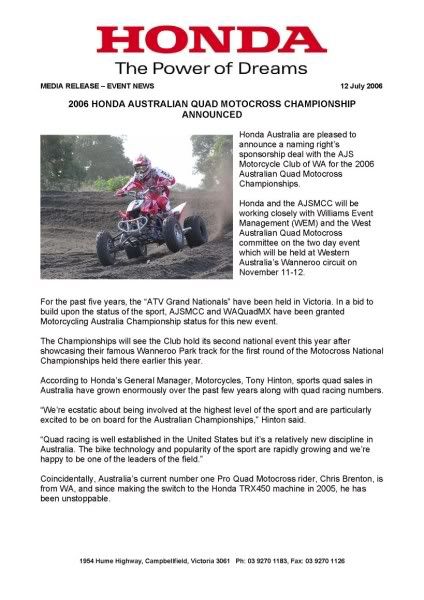 HONDA
The Power of Dreams

MEDIA RELEASE – EVENT NEWS

12 July 2006

2006 HONDA AUSTRALIAN QUAD MOTOCROSS CHAMPIONSHIP ANNOUNCED

Honda Australia are pleased to announce a naming right's sponsorship deal with the AJS Motorcycle Club of WA for the 2006 Australian Quad Motocross Championships.

Honda and the AJSMCC will be working closely with Williams Event Management (WEM) and the West Australian Quad Motocross committee on the two day event which will be held at Western Australia's Wanneroo circuit on November 11-12.

For the past five years, the "ATV Grand Nationals" have been held in Victoria. In a bid to build upon the status of the sport, AJSMCC and WAQuadMX have been granted Motorcycling Australia Championship status for this new event.

The Championships will see the Club hold its second national event this year after showcasing their famous Wanneroo Park track for the first round of the Motocross National Championships held there earlier this year.

According to Honda's General Manager, Motorcycles, Tony Hinton, sports quad sales in Australia have grown enormously over the past few years along with quad racing numbers.

"We're ecstatic about being involved at the highest level of the sport and are particularly excited to be on board for the Australian Championships," Hinton said.

"Quad racing is well established in the United States but it's a relatively new discipline in Australia. The bike technology and popularity of the sport are rapidly growing and we're happy to be one of the leaders of the field."

Coincidentally, Australia's current number one Pro Quad Motocross rider, Chris Brenton, is from WA, and since making the switch to the Honda TRX450 machine in 2005, he has been unstoppable.

1954 Hume Highway, Campbellfield, Victoria 3061 Ph: 03 9270 1183, Fax: 03 9270 1126